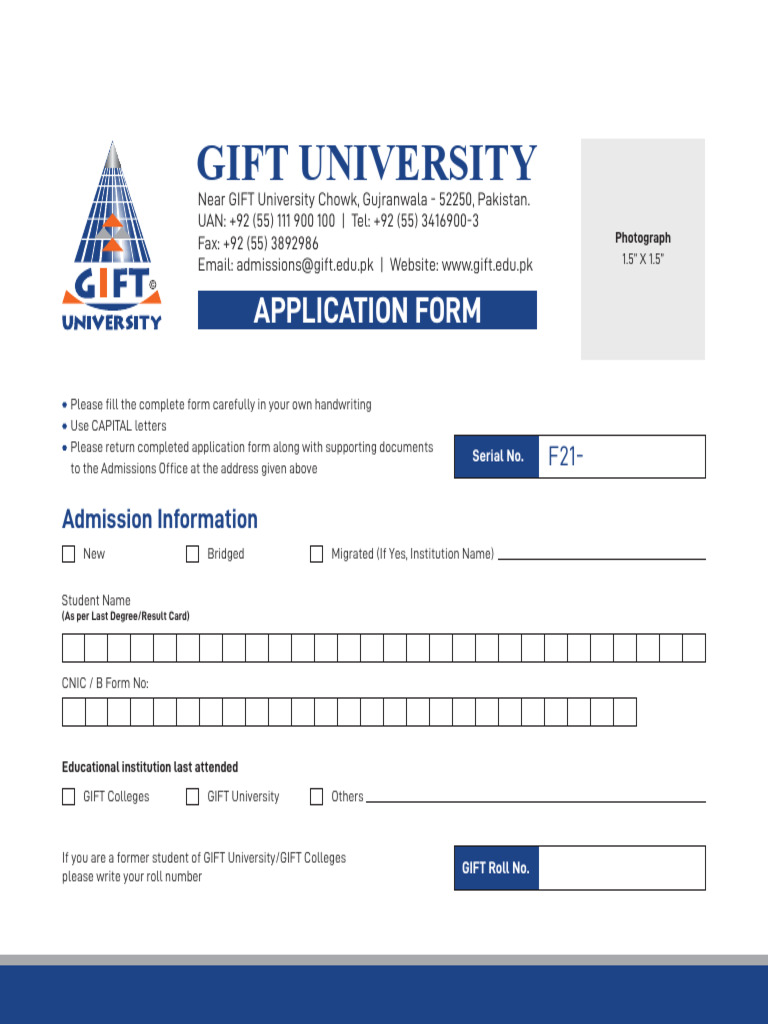 GIFT®
UNIVERSITY

GIFT UNIVERSITY

Near GIFT University Chowk, Gujranwala - 52250, Pakistan.
UAN: +92 (55) 111 900 100 | Tel: +92 (55) 3416900-3
Fax: +92 (55) 3892986
Email: admissions@gift.edu.pk | Website: www.gift.edu.pk

APPLICATION FORM

Photograph
1.5" X 1.5"

• Please fill the complete form carefully in your own handwriting
• Use CAPITAL letters
• Please return completed application form along with supporting documents to the Admissions Office at the address given above

Serial No. F21-

Admission Information

New Bridged Migrated (If Yes, Institution Name)

Student Name
(As per Last Degree/Result Card)

CNIC / B Form No:

Educational institution last attended

GIFT Colleges GIFT University Others

If you are a former student of GIFT University/GIFT Colleges please write your roll number

GIFT Roll No.